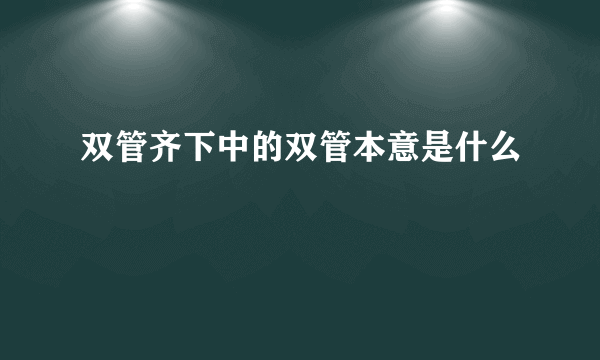 双管齐下中的双管本意是什么